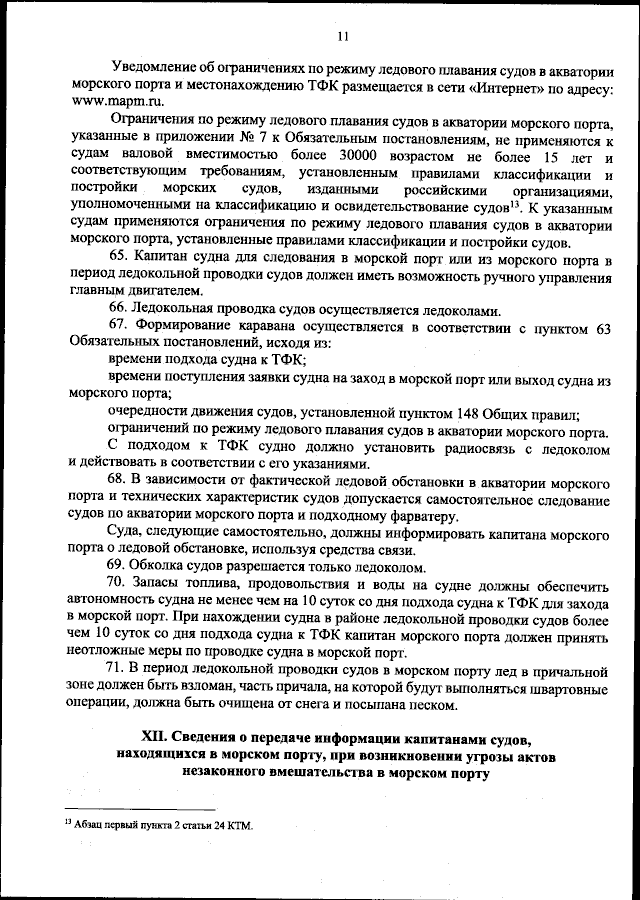 11

Уведомление об ограничениях по режиму ледового плавания судов в акватории морского порта и местонахождению ТФК размещается в сети «Интернет» по адресу: www.mapm.ru.

Ограничения по режиму ледового плавания судов в акватории морского порта, указанные в приложении № 7 к Обязательным постановлениям, не применяются к судам валовой вместимостью более 30000 возрастом не более 15 лет и соответствующим требованиям, установленным правилами классификации и постройки морских судов, изданными российскими организациями, уполномоченными на классификацию и освидетельствование судов$^{13}$. К указанным судам применяются ограничения по режиму ледового плавания судов в акватории морского порта, установленные правилами классификации и постройки судов.

65. Капитан судна для следования в морской порт или из морского порта в период ледокольной проводки судов должен иметь возможность ручного управления главным двигателем.

66. Ледокольная проводка судов осуществляется ледоколами.

67. Формирование каравана осуществляется в соответствии с пунктом 63 Обязательных постановлений, исходя из:

времени подхода судна к ТФК;

времени поступления заявки судна на заход в морской порт или выход судна из морского порта;

очередности движения судов, установленной пунктом 148 Общих правил;

ограничений по режиму ледового плавания судов в акватории морского порта.

С подходом к ТФК судно должно установить радиосвязь с ледоколом и действовать в соответствии с его указаниями.

68. В зависимости от фактической ледовой обстановки в акватории морского порта и технических характеристик судов допускается самостоятельное следование судов по акватории морского порта и подходному фарватеру.

Суда, следующие самостоятельно, должны информировать капитана морского порта о ледовой обстановке, используя средства связи.

69. Обколка судов разрешается только ледоколом.

70. Запасы топлива, продовольствия и воды на судне должны обеспечить автономность судна не менее чем на 10 суток со дня подхода судна к ТФК для захода в морской порт. При нахождении судна в районе ледокольной проводки судов более чем 10 суток со дня подхода судна к ТФК капитан морского порта должен принять неотложные меры по проводке судна в морской порт.

71. В период ледокольной проводки судов в морском порту лед в причальной зоне должен быть взломан, часть причала, на которой будут выполняться швартовные операции, должна быть очищена от снега и посыпана песком.

XII. Сведения о передаче информации капитанами судов, находящихся в морском порту, при возникновении угрозы актов незаконного вмешательства в морском порту

$^{13}$ Абзац первый пункта 2 статьи 24 КТМ.